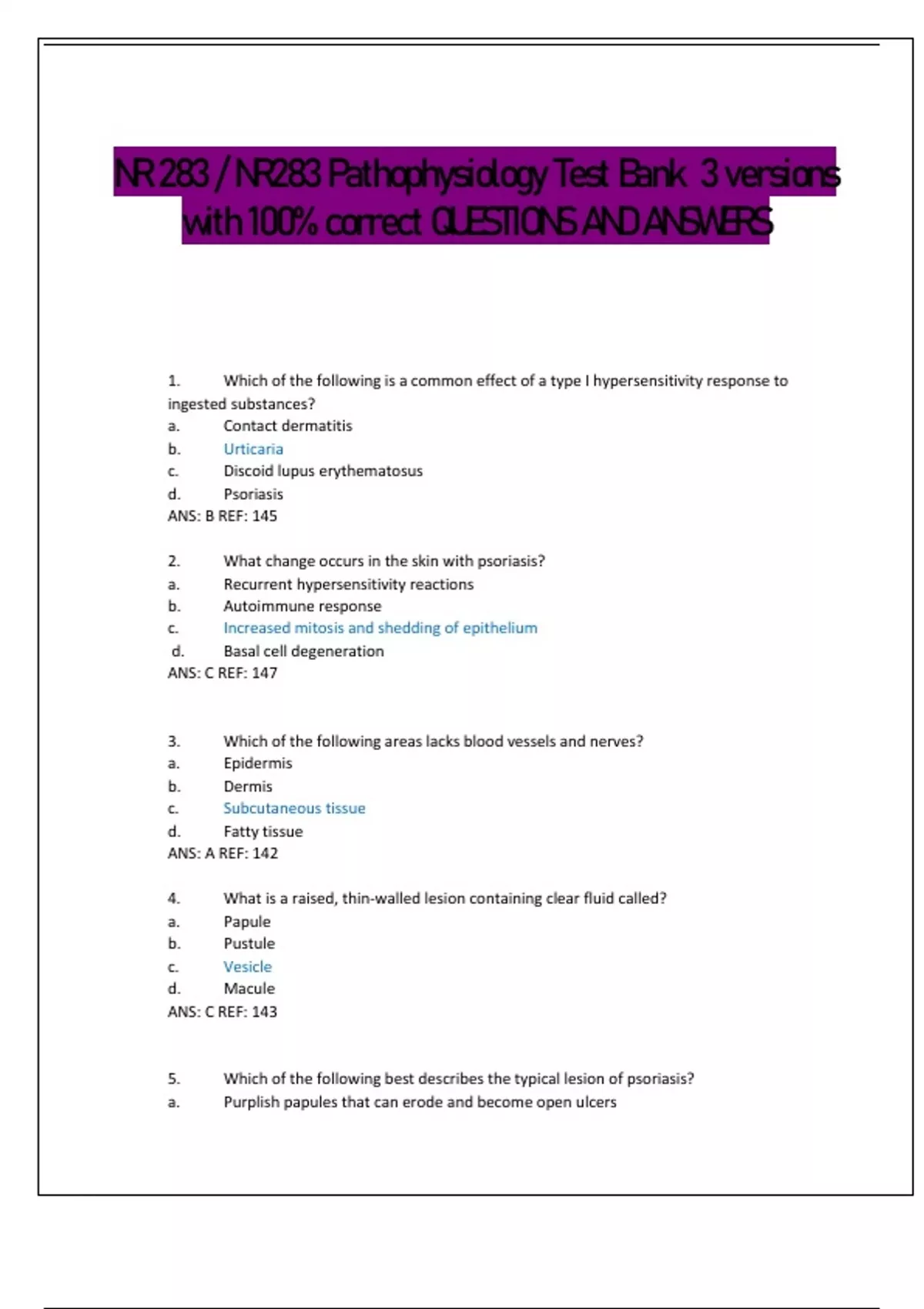 NR 283 / NR283 Pathophysiology Test Bank 3 versions with 100% correct QUESTIONS AND ANSWERS

1. Which of the following is a common effect of a type I hypersensitivity response to ingested substances?
a. Contact dermatitis
b. Urticaria
c. Discoid lupus erythematosus
d. Psoriasis
ANS: B REF: 145

2. What change occurs in the skin with psoriasis?
a. Recurrent hypersensitivity reactions
b. Autoimmune response
c. Increased mitosis and shedding of epithelium
d. Basal cell degeneration
ANS: C REF: 147

3. Which of the following areas lacks blood vessels and nerves?
a. Epidermis
b. Dermis
c. Subcutaneous tissue
d. Fatty tissue
ANS: A REF: 142

4. What is a raised, thin-walled lesion containing clear fluid called?
a. Papule
b. Pustule
c. Vesicle
d. Macule
ANS: C REF: 143

5. Which of the following best describes the typical lesion of psoriasis?
a. Purplish papules that can erode and become open ulcers